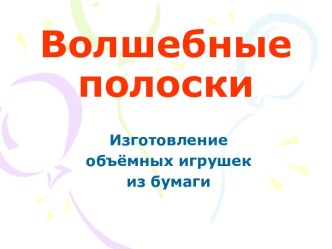 Волшебные полоски

Изготовление объёмных игрушек из бумаги